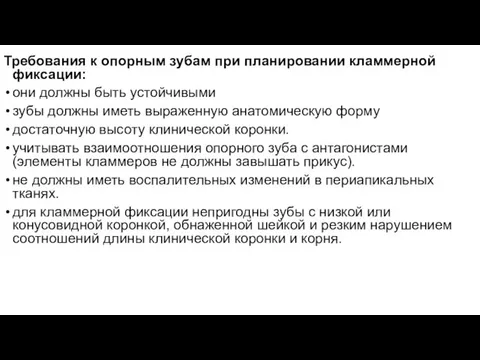 Требования к опорным зубам при планировании кламмерной фиксации:

• они должны быть устойчивыми

• зубы должны иметь выраженную анатомическую форму

• достаточную высоту клинической коронки.

• учитывать взаимоотношения опорного зуба с антагонистами (элементы кламмеров не должны завышать прикус).

• не должны иметь воспалительных изменений в периапикальных тканях.

• для кламмерной фиксации непригодны зубы с низкой или конусовидной коронкой, обнаженной шейкой и резким нарушением соотношений длины клинической коронки и корня.